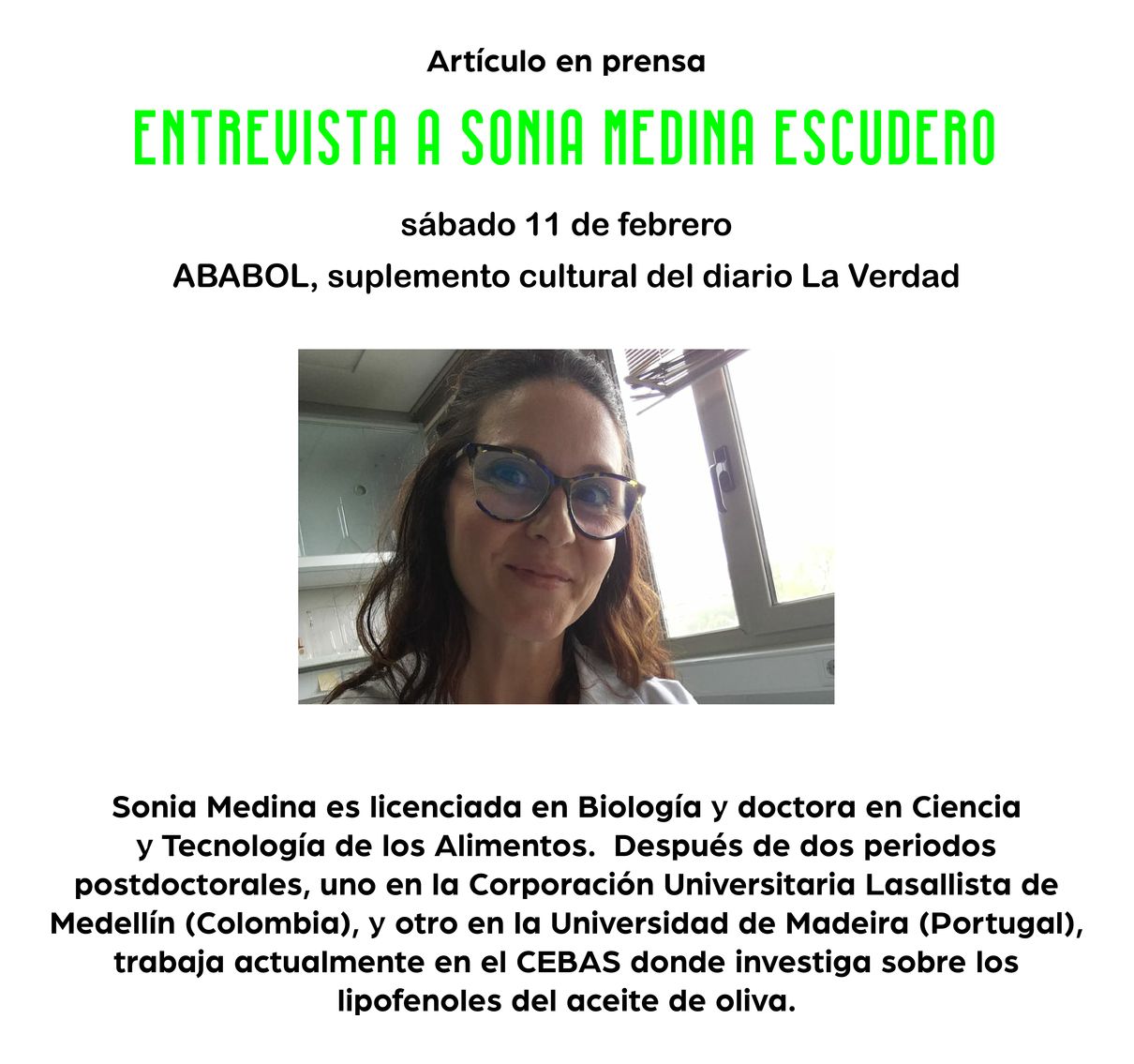 Artículo en prensa

ENTREVISTA A SONIA MEDINA ESCUDERO

sábado 11 de febrero

ABABOL, suplemento cultural del diario La Verdad

Sonia Medina es licenciada en Biología y doctora en Ciencia y Tecnología de los Alimentos. Después de dos periodos postdoctorales, uno en la Corporación Universitaria Lasallista de Medellín (Colombia), y otro en la Universidad de Madeira (Portugal), trabaja actualmente en el CEBAS donde investiga sobre los lipofenoles del aceite de oliva.